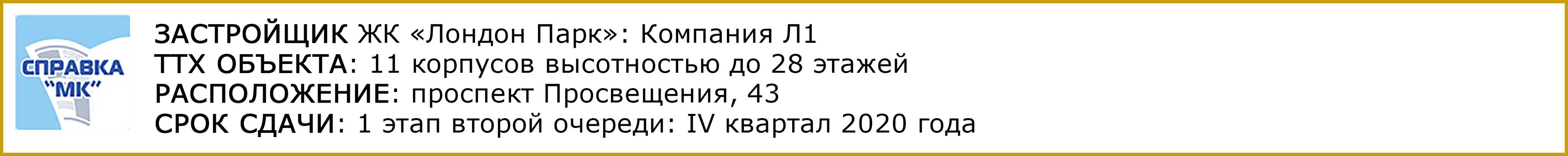 СПРАВКА "МК"

ЗАСТРОЙЩИК ЖК «Лондон Парк»: Компания Л1
ТТХ ОБЪЕКТА: 11 корпусов высотностью до 28 этажей
РАСПОЛОЖЕНИЕ: проспект Просвещения, 43
СРОК СДАЧИ: 1 этап второй очереди: IV квартал 2020 года